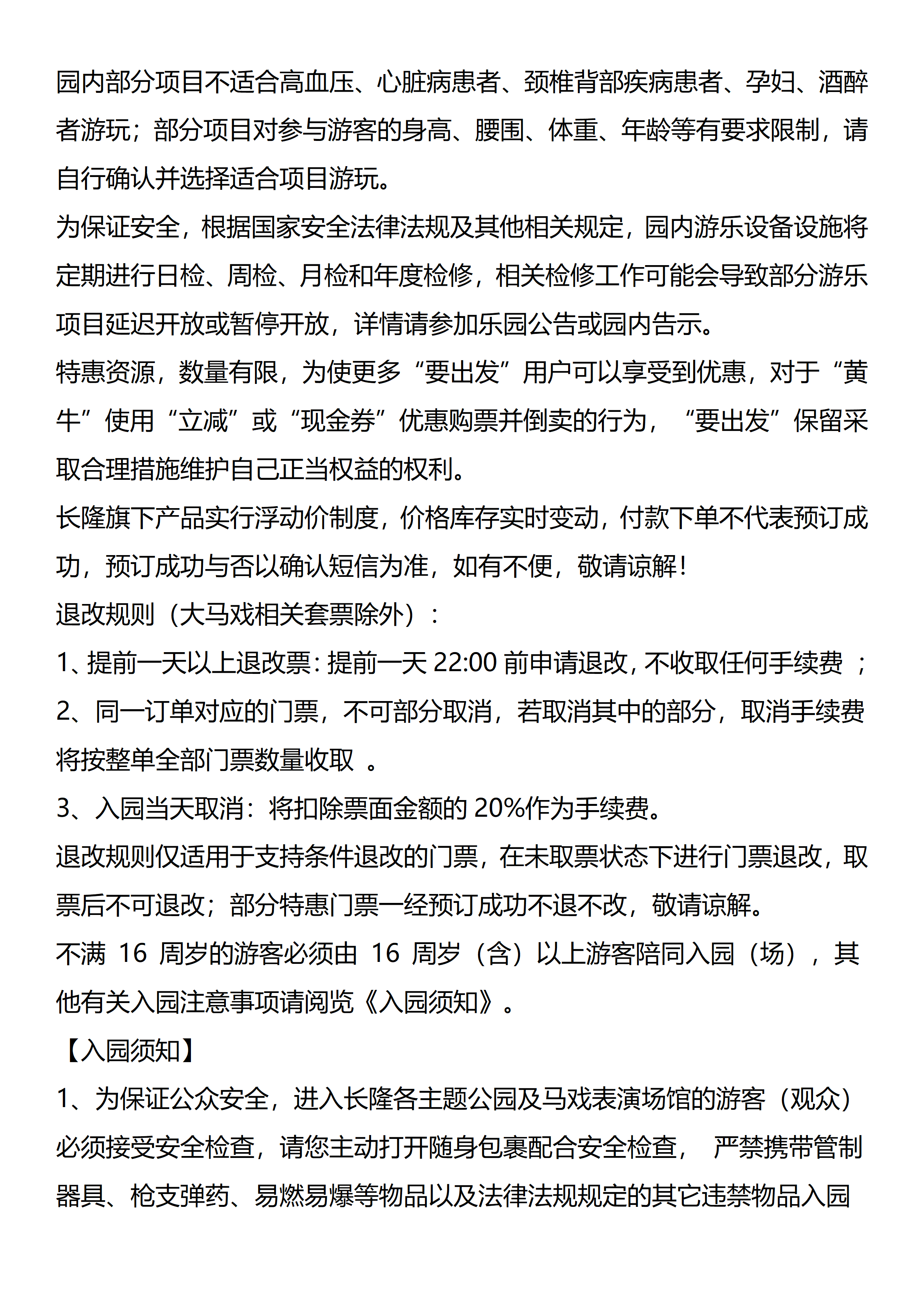 园内部分项目不适合高血压、心脏病患者、颈椎背部疾病患者、孕妇、酒醉者游玩；部分项目对参与游客的身高、腰围、体重、年龄等有要求限制，请自行确认并选择适合项目游玩。

为保证安全，根据国家安全法律法规及其他相关规定，园内游乐设备设施将定期进行日检、周检、月检和年度检修，相关检修工作可能会导致部分游乐项目延迟开放或暂停开放，详情请参加乐园公告或园内告示。

特惠资源，数量有限，为使更多“要出发”用户可以享受到优惠，对于“黄牛”使用“立减”或“现金券”优惠购票并倒卖的行为，“要出发”保留采取合理措施维护自己正当权益的权利。

长隆旗下产品实行浮动价制度，价格库存实时变动，付款下单不代表预订成功，预订成功与否以确认短信为准，如有不便，敬请谅解！

退改规则（大马戏相关套票除外）：

1、提前一天以上退改票：提前一天 22:00 前申请退改，不收取任何手续费 ；

2、同一订单对应的门票，不可部分取消，若取消其中的部分，取消手续费将按整单全部门票数量收取 。

3、入园当天取消：将扣除票面金额的 20%作为手续费。

退改规则仅适用于支持条件退改的门票，在未取票状态下进行门票退改，取票后不可退改；部分特惠门票一经预订成功不退不改，敬请谅解。

不满 16 周岁的游客必须由 16 周岁（含）以上游客陪同入园（场），其他有关入园注意事项请阅览《入园须知》。

【入园须知】

1、为保证公众安全，进入长隆各主题公园及马戏表演场馆的游客（观众）必须接受安全检查，请您主动打开随身包裹配合安全检查， 严禁携带管制器具、枪支弹药、易燃易爆等物品以及法律法规规定的其它违禁物品入园